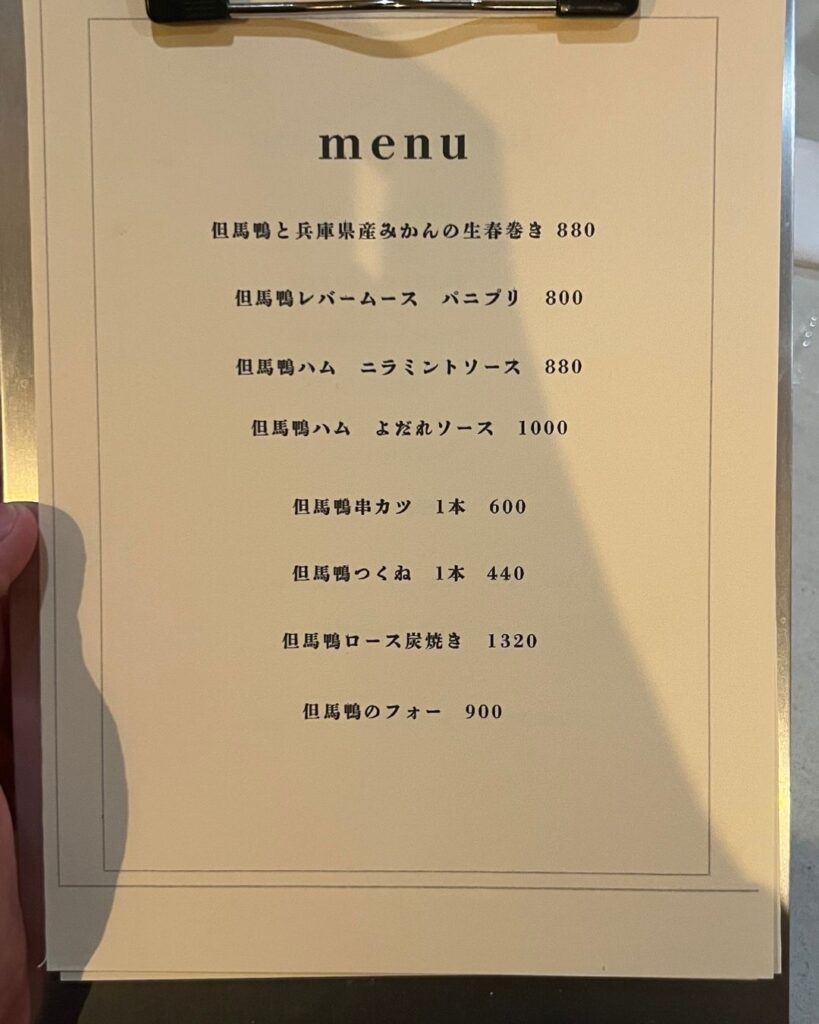 menu

但馬鴨と兵庫県産みかんの生春巻き 880

但馬鴨レバームース パニプリ 800

但馬鴨ハム ニラミントソース 880

但馬鴨ハム よだれソース 1000

但馬鴨串カツ 1本 600

但馬鴨つくね 1本 440

但馬鴨ロース炭焼き 1320

但馬鴨のフォー 900